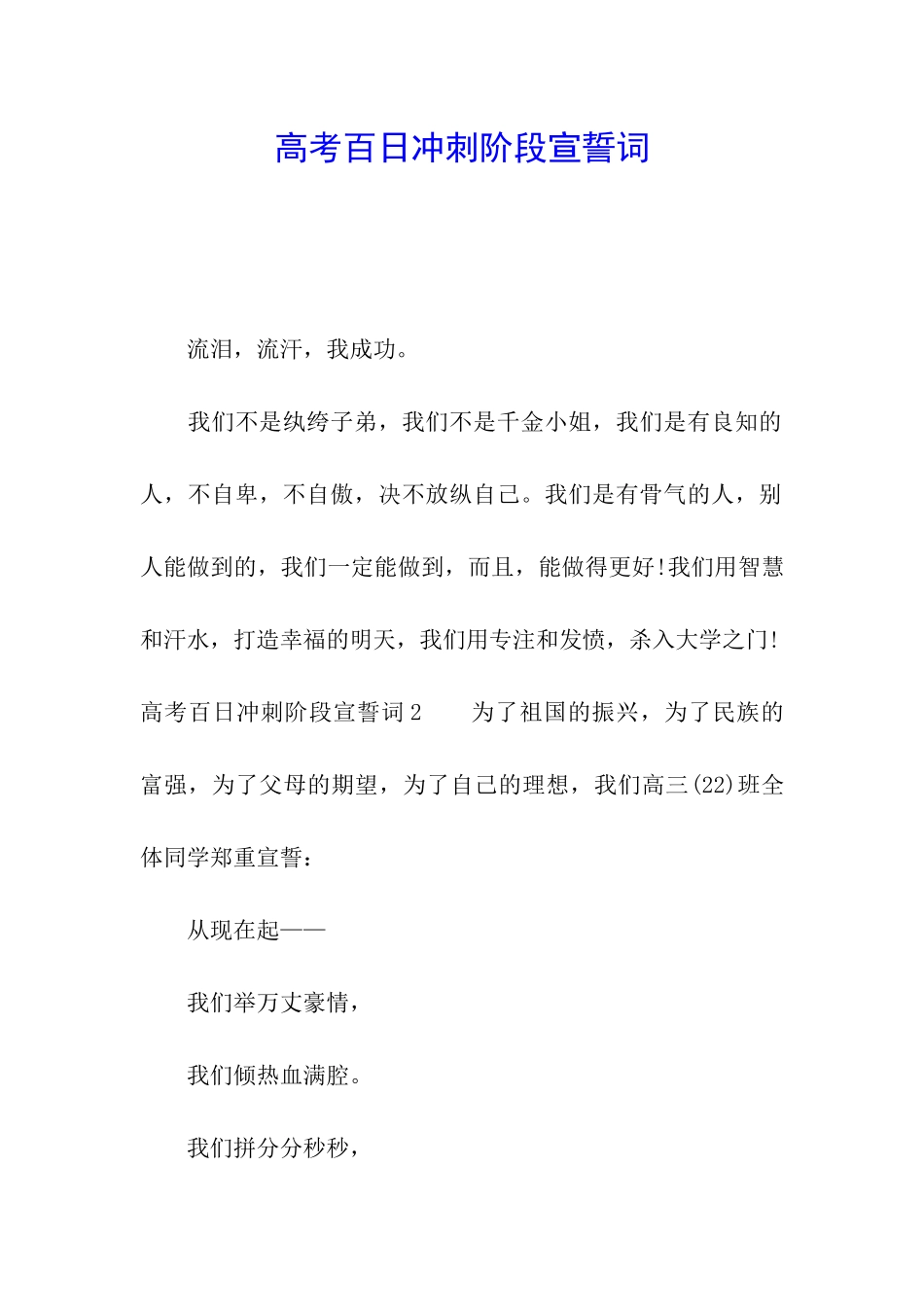 高考百日冲刺阶段宣誓词

流泪，流汗，我成功。

我们不是纨绔子弟，我们不是千金小姐，我们是有良知的人，不自卑，不自傲，决不放纵自己。我们是有骨气的人，别人能做到的，我们一定能做到，而且，能做得更好!我们用智慧和汗水，打造幸福的明天，我们用专注和发愤，杀入大学之门!高考百日冲刺阶段宣誓词2　　为了祖国的振兴，为了民族的富强，为了父母的期望，为了自己的理想，我们高三(22)班全体同学郑重宣誓：

从现在起——

我们举万丈豪情，

我们倾热血满腔。

我们拼分分秒秒，